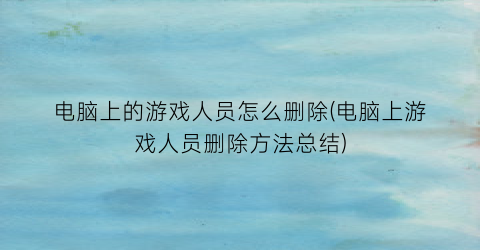 电脑上的游戏人员怎么删除(电脑上游戏人员删除方法总结)